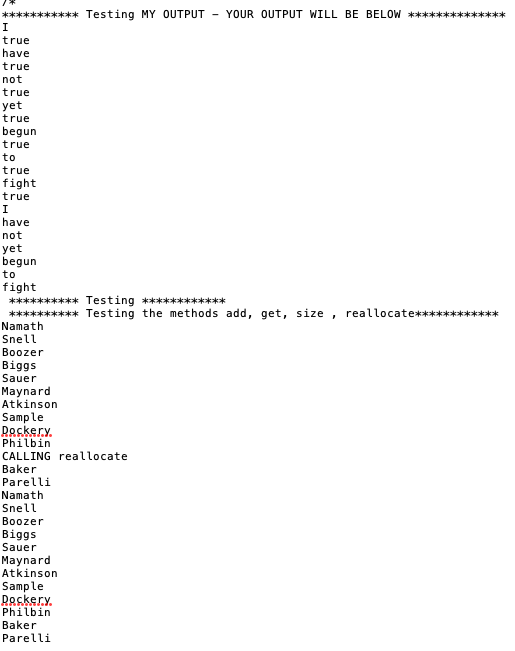 /*
*********** Testing MY OUTPUT - YOUR OUTPUT WILL BE BELOW **************
I
true
have
true
not
true
yet
true
begun
true
to
true
fight
true
I
have
not
yet
begun
to
fight
********** Testing ************
********** Testing the methods add, get, size , reallocate************
Namath
Snell
Boozer
Biggs
Sauer
Maynard
Atkinson
Sample
Dockery
Philbin
CALLING reallocate
Baker
Parelli
Namath
Snell
Boozer
Biggs
Sauer
Maynard
Atkinson
Sample
Dockery
Philbin
Baker
Parelli